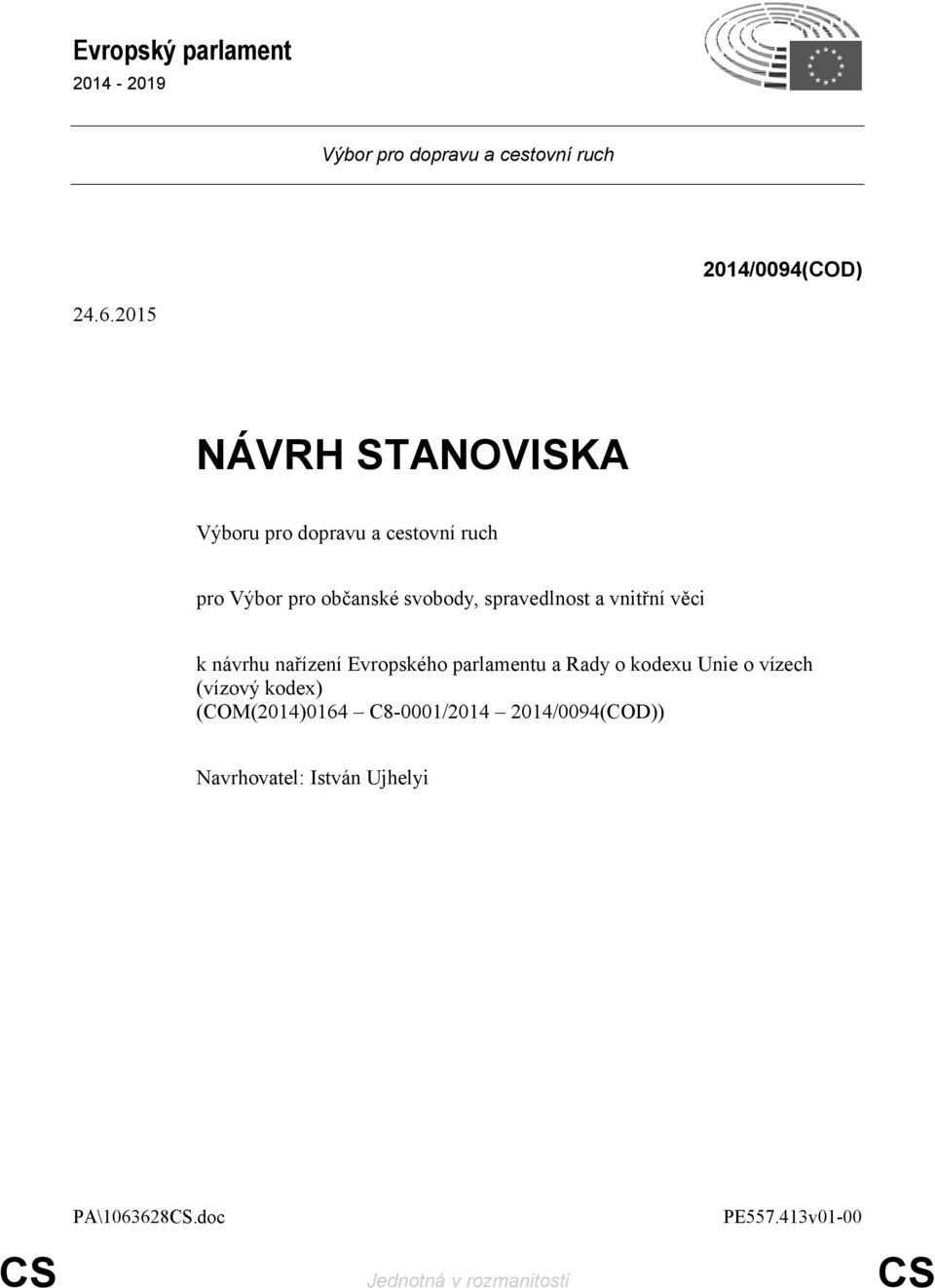 Evropský parlament
2014 - 2019

Výbor pro dopravu a cestovní ruch

2014/0094(COD)

24.6.2015

NÁVRH STANOVISKA

Výboru pro dopravu a cestovní ruch

pro Výbor pro občanské svobody, spravedlnost a vnitřní věci

k návrhu nařízení Evropského parlamentu a Rady o kodexu Unie o vízech (vízový kodex)
(COM(2014)0164 – C8-0001/2014 – 2014/0094(COD))

Navrhovatel: István Ujhelyi

PA\1063628CS.doc PE557.413v01-00

CS Jednotná v rozmanitosti CS